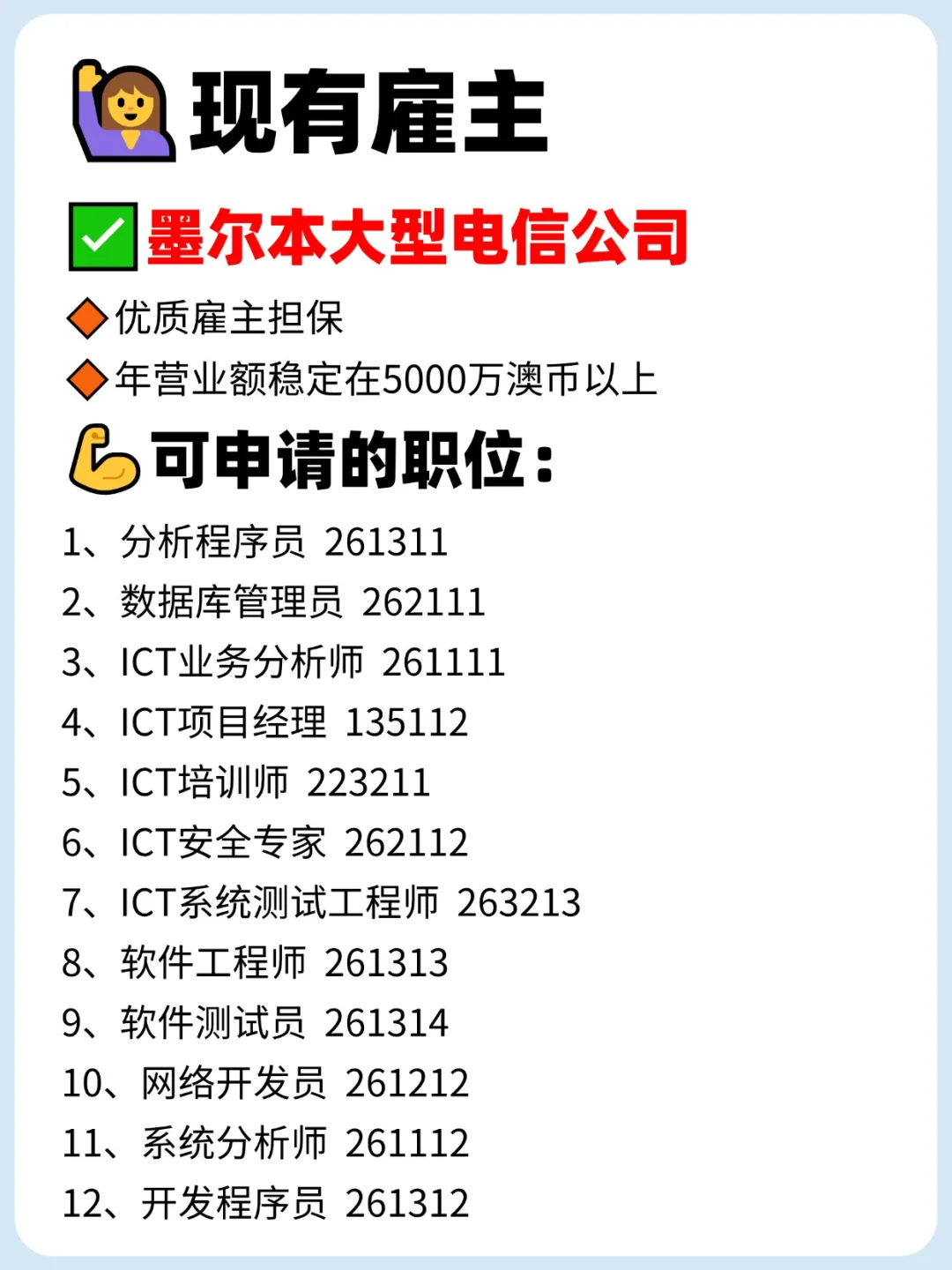 现有雇主

墨尔本大型电信公司

优质雇主担保

年营业额稳定在5000万澳币以上

可申请的职位：

1、分析程序员 261311
2、数据库管理员 262111
3、ICT业务分析师 261111
4、ICT项目经理 135112
5、ICT培训师 223211
6、ICT安全专家 262112
7、ICT系统测试工程师 263213
8、软件工程师 261313
9、软件测试员 261314
10、网络开发员 261212
11、系统分析师 261112
12、开发程序员 261312